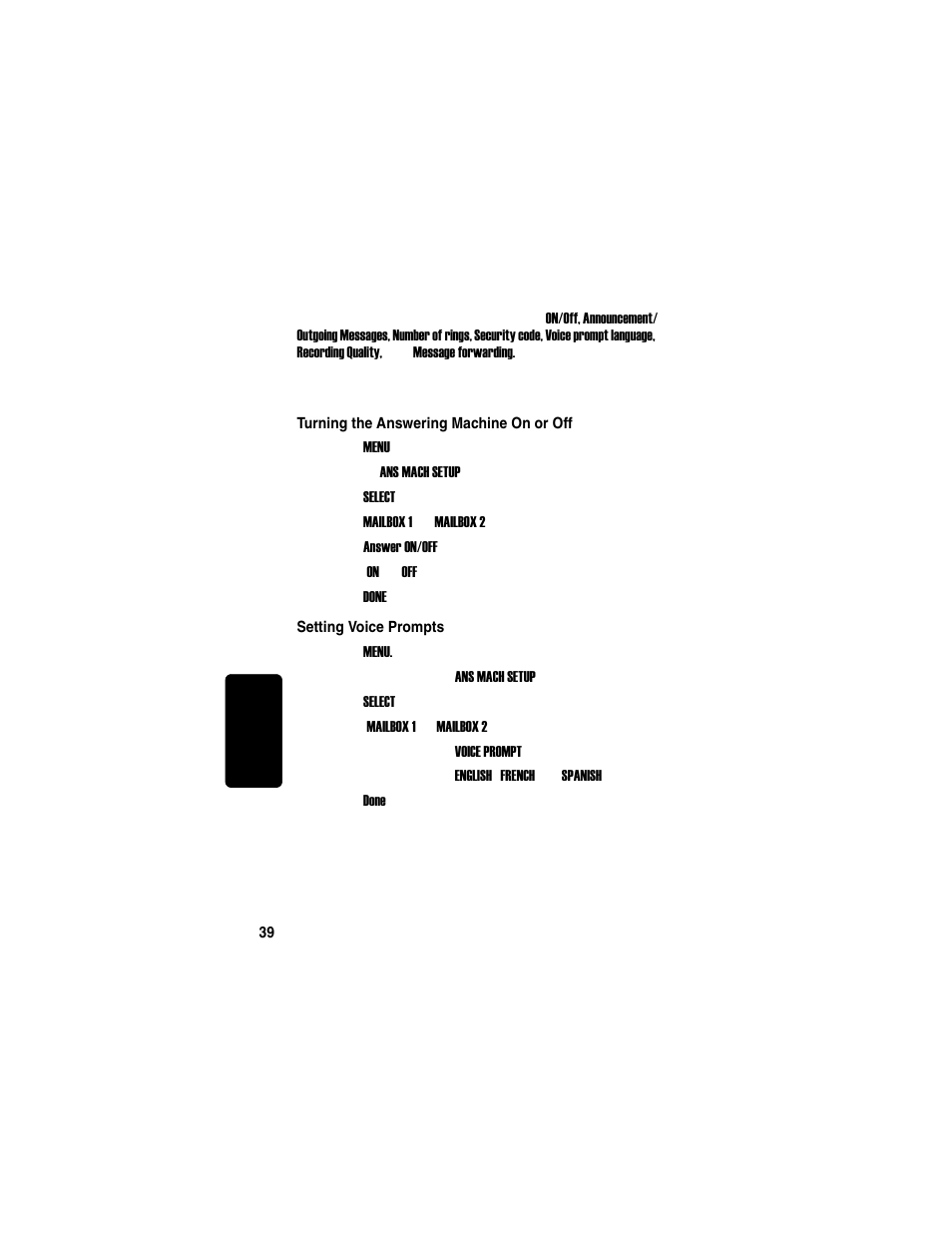 ON/Off, Announcement/ Outgoing Messages, Number of rings, Security code, Voice prompt language, Recording Quality, Message forwarding.

Turning the Answering Machine On or Off

MENU

ANS MACH SETUP

SELECT

MAILBOX 1 MAILBOX 2

Answer ON/OFF

ON OFF

DONE

Setting Voice Prompts

MENU.

ANS MACH SETUP

SELECT

MAILBOX 1 MAILBOX 2

VOICE PROMPT

ENGLISH FRENCH SPANISH

Done

39